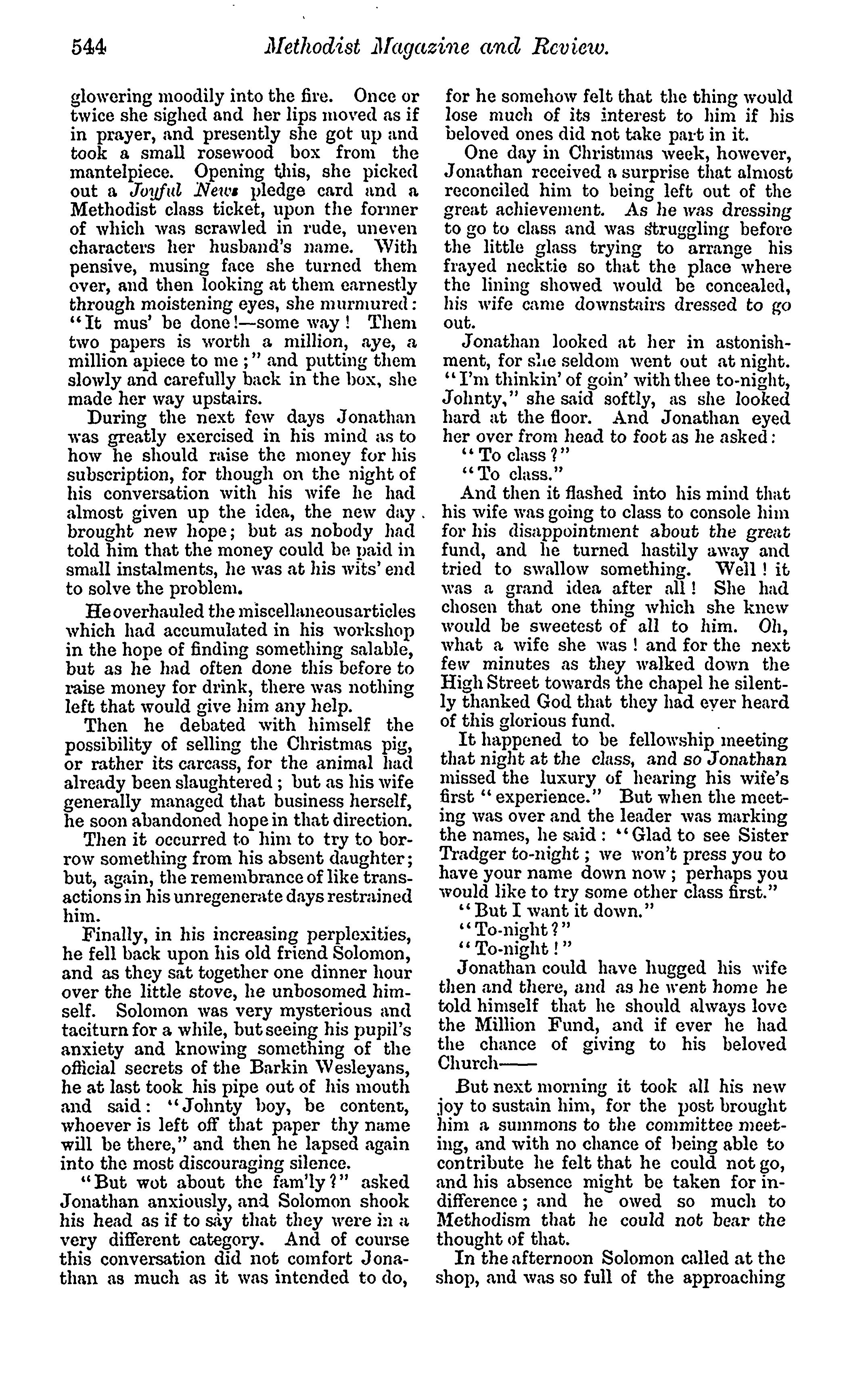 544 Methodist Magazine and Review.

glowering moodily into the fire. Once or twice she sighed and her lips moved as if in prayer, and presently she got up and took a small rosewood box from the mantelpiece. Opening this, she picked out a Joyful News pledge card and a Methodist class ticket, upon the former of which was scrawled in rude, uneven characters her husband's name. With pensive, musing face she turned them over, and then looking at them earnestly through moistening eyes, she murmured: "It mus' be done!—some way! Them two papers is worth a million, aye, a million apiece to me;" and putting them slowly and carefully back in the box, she made her way upstairs.

During the next few days Jonathan was greatly exercised in his mind as to how he should raise the money for his subscription, for though on the night of his conversation with his wife he had almost given up the idea, the new day brought new hope; but as nobody had told him that the money could be paid in small instalments, he was at his wits' end to solve the problem.

He overhauled the miscellaneous articles which had accumulated in his workshop in the hope of finding something salable, but as he had often done this before to raise money for drink, there was nothing left that would give him any help.

Then he debated with himself the possibility of selling the Christmas pig, or rather its carcass, for the animal had already been slaughtered; but as his wife generally managed that business herself, he soon abandoned hope in that direction.

Then it occurred to him to try to borrow something from his absent daughter; but, again, the remembrance of like transactions in his unregenerate days restrained him.

Finally, in his increasing perplexities, he fell back upon his old friend Solomon, and as they sat together one dinner hour over the little stove, he unbosomed himself. Solomon was very mysterious and taciturn for a while, but seeing his pupil's anxiety and knowing something of the official secrets of the Barkin Wesleyans, he at last took his pipe out of his mouth and said: "Johnty boy, be content, whoever is left off that paper thy name will be there," and then he lapsed again into the most discouraging silence.

"But wot about the fam'ly?" asked Jonathan anxiously, and Solomon shook his head as if to say that they were in a very different category. And of course this conversation did not comfort Jonathan as much as it was intended to do, for he somehow felt that the thing would lose much of its interest to him if his beloved ones did not take part in it.

One day in Christmas week, however, Jonathan received a surprise that almost reconciled him to being left out of the great achievement. As he was dressing to go to class and was struggling before the little glass trying to arrange his frayed necktie so that the place where the lining showed would be concealed, his wife came downstairs dressed to go out.

Jonathan looked at her in astonishment, for she seldom went out at night. "I'm thinkin' of goin' with thee to-night, Johnty," she said softly, as she looked hard at the floor. And Jonathan eyed her over from head to foot as he asked:

"To class?"

"To class."

And then it flashed into his mind that his wife was going to class to console him for his disappointment about the great fund, and he turned hastily away and tried to swallow something. Well! it was a grand idea after all! She had chosen that one thing which she knew would be sweetest of all to him. Oh, what a wife she was! and for the next few minutes as they walked down the High Street towards the chapel he silently thanked God that they had ever heard of this glorious fund.

It happened to be fellowship meeting that night at the class, and so Jonathan missed the luxury of hearing his wife's first "experience." But when the meeting was over and the leader was marking the names, he said: "Glad to see Sister Tradger to-night; we won't press you to have your name down now; perhaps you would like to try some other class first."

"But I want it down."

"To-night?"

"To-night!"

Jonathan could have hugged his wife then and there, and as he went home he told himself that he should always love the Million Fund, and if ever he had the chance of giving to his beloved Church——

But next morning it took all his new joy to sustain him, for the post brought him a summons to the committee meeting, and with no chance of being able to contribute he felt that he could not go, and his absence might be taken for indifference; and he owed so much to Methodism that he could not bear the thought of that.

In the afternoon Solomon called at the shop, and was so full of the approaching